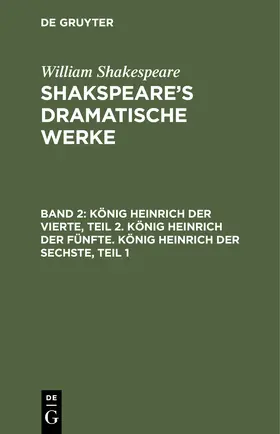 DE GRUYTER

William Shakespeare

SHAKSPEARE'S DRAMATISCHE WERKE

BAND 2: KÖNIG HEINRICH DER VIERTE, TEIL 2. KÖNIG HEINRICH DER FÜNFTE. KÖNIG HEINRICH DER SECHSTE, TEIL 1

DE G